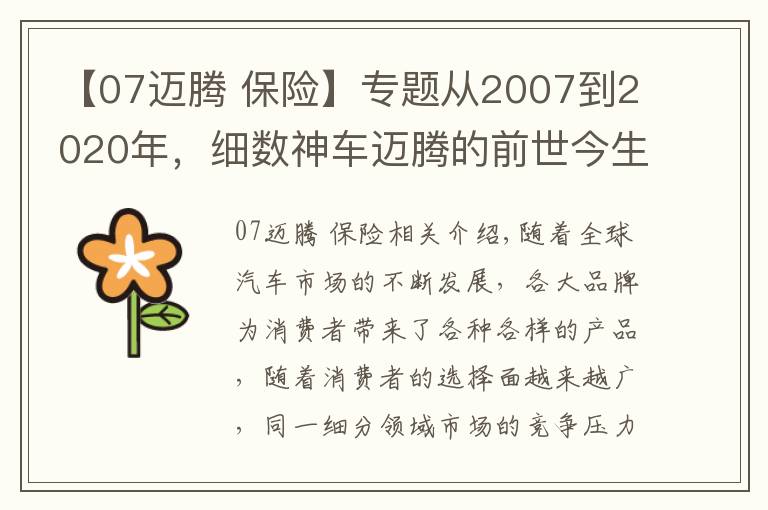 【07迈腾 保险】专题从2007到2020年，细数神车迈腾的前世今生

07迈腾 保险相关介绍,随着全球汽车市场的不断发展，各大品牌为消费者带来了各种各样的产品，随着消费者的选择面越来越广，同一细分领域市场的竞争压力